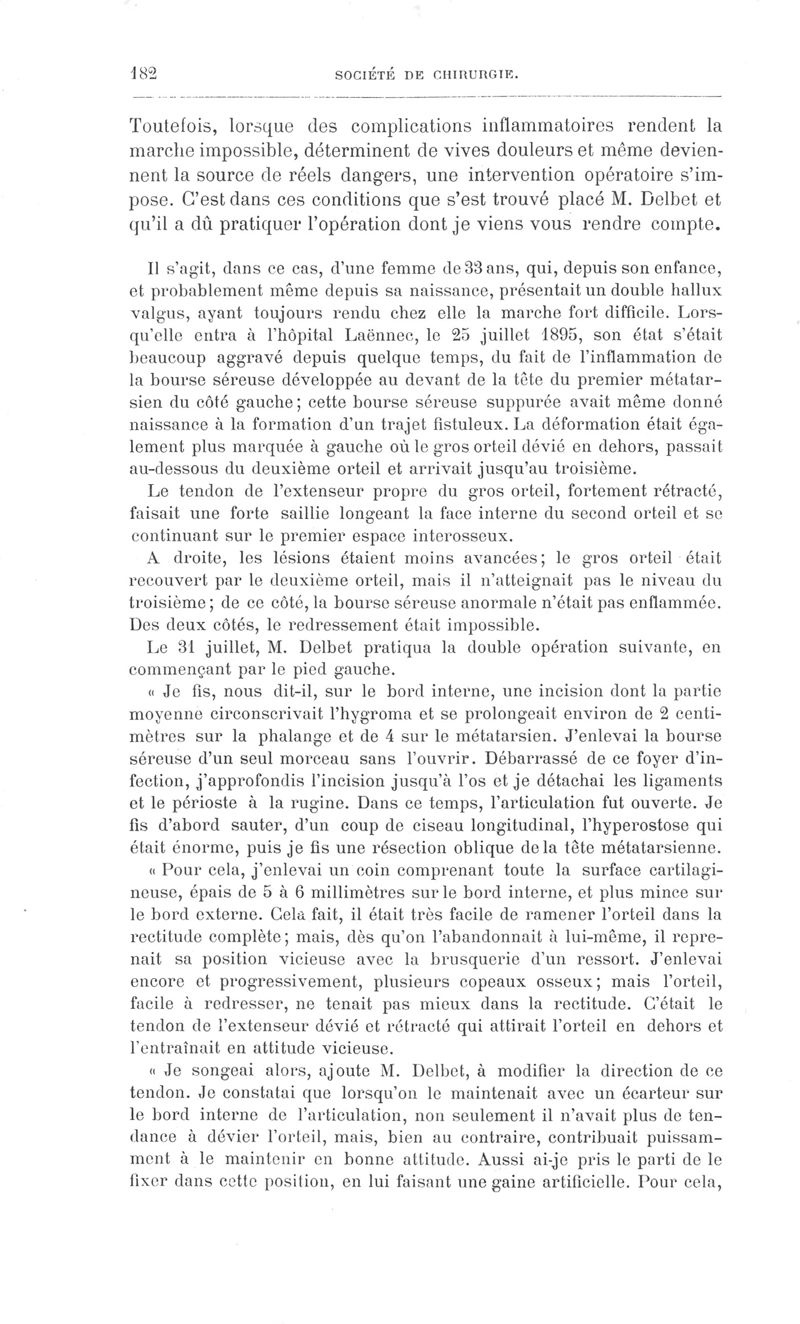 182 SOCIÉTÉ DE CHIRURGIE.

Toutefois, lorsque des complications inflammatoires rendent la marche impossible, déterminent de vives douleurs et même deviennent la source de réels dangers, une intervention opératoire s'impose. C'est dans ces conditions que s'est trouvé placé M. Delbet et qu'il a dû pratiquer l'opération dont je viens vous rendre compte.

Il s'agit, dans ce cas, d'une femme de 33 ans, qui, depuis son enfance, et probablement même depuis sa naissance, présentait un double hallux valgus, ayant toujours rendu chez elle la marche fort difficile. Lorsqu'elle entra à l'hôpital Laënnec, le 25 juillet 1895, son état s'était beaucoup aggravé depuis quelque temps, du fait de l'inflammation de la bourse séreuse développée au devant de la tête du premier métatarsien du côté gauche; cette bourse séreuse suppurée avait même donné naissance à la formation d'un trajet fistuleux. La déformation était également plus marquée à gauche où le gros orteil dévié en dehors, passait au-dessous du deuxième orteil et arrivait jusqu'au troisième.

Le tendon de l'extenseur propre du gros orteil, fortement rétracté, faisait une forte saillie longeant la face interne du second orteil et se continuant sur le premier espace interosseux.

A droite, les lésions étaient moins avancées; le gros orteil était recouvert par le deuxième orteil, mais il n'atteignait pas le niveau du troisième; de ce côté, la bourse séreuse anormale n'était pas enflammée. Des deux côtés, le redressement était impossible.

Le 31 juillet, M. Delbet pratiqua la double opération suivante, en commençant par le pied gauche.

« Je fis, nous dit-il, sur le bord interne, une incision dont la partie moyenne circonscrivait l'hygroma et se prolongeait environ de 2 centimètres sur la phalange et de 4 sur le métatarsien. J'enlevai la bourse séreuse d'un seul morceau sans l'ouvrir. Débarrassé de ce foyer d'infection, j'approfondis l'incision jusqu'à l'os et je détachai les ligaments et le périoste à la rugine. Dans ce temps, l'articulation fut ouverte. Je fis d'abord sauter, d'un coup de ciseau longitudinal, l'hyperostose qui était énorme, puis je fis une résection oblique de la tête métatarsienne.

« Pour cela, j'enlevai un coin comprenant toute la surface cartilagineuse, épais de 5 à 6 millimètres sur le bord interne, et plus mince sur le bord externe. Cela fait, il était très facile de ramener l'orteil dans la rectitude complète; mais, dès qu'on l'abandonnait à lui-même, il reprenait sa position vicieuse avec la brusquerie d'un ressort. J'enlevai encore et progressivement, plusieurs copeaux osseux; mais l'orteil, facile à redresser, ne tenait pas mieux dans la rectitude. C'était le tendon de l'extenseur dévié et rétracté qui attirait l'orteil en dehors et l'entraînait en attitude vicieuse.

« Je songeai alors, ajoute M. Delbet, à modifier la direction de ce tendon. Je constatai que lorsqu'on le maintenait avec un écarteur sur le bord interne de l'articulation, non seulement il n'avait plus de tendance à dévier l'orteil, mais, bien au contraire, contribuait puissamment à le maintenir en bonne attitude. Aussi ai-je pris le parti de le fixer dans cette position, en lui faisant une gaine artificielle. Pour cela,